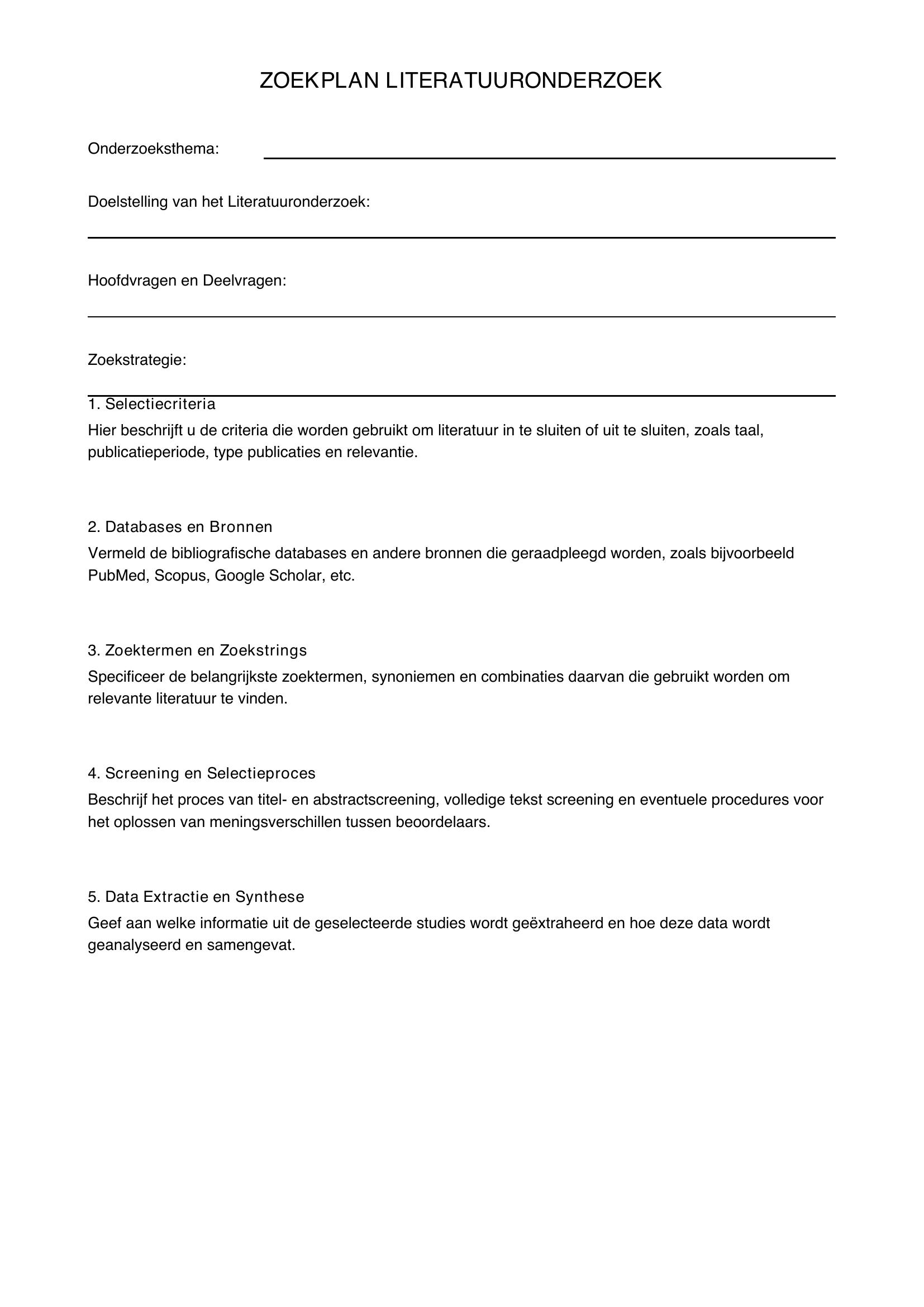 ZOEKPLAN LITERATUURONDERZOEK

Onderzoeksthema: ____

Doelstelling van het Literatuuronderzoek:

____

Hoofdvragen en Deelvragen:

____

Zoekstrategie:

____

1. Selectiecriteria

Hier beschrijft u de criteria die worden gebruikt om literatuur in te sluiten of uit te sluiten, zoals taal, publicatieperiode, type publicaties en relevantie.

2. Databases en Bronnen

Vermeld de bibliografische databases en andere bronnen die geraadpleegd worden, zoals bijvoorbeeld PubMed, Scopus, Google Scholar, etc.

3. Zoektermen en Zoekstrings

Specificeer de belangrijkste zoektermen, synoniemen en combinaties daarvan die gebruikt worden om relevante literatuur te vinden.

4. Screening en Selectieproces

Beschrijf het proces van titel- en abstractscreening, volledige tekst screening en eventuele procedures voor het oplossen van meningsverschillen tussen beoordelaars.

5. Data Extractie en Synthese

Geef aan welke informatie uit de geselecteerde studies wordt geëxtraheerd en hoe deze data wordt geanalyseerd en samengevat.